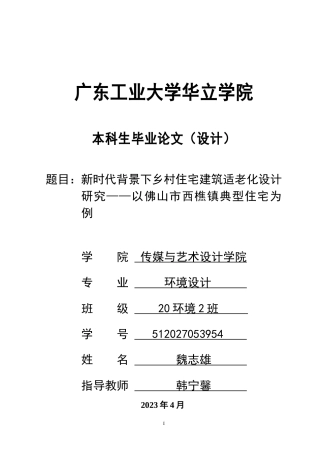 广东工业大学华立学院

本科生毕业论文（设计）

题目：新时代背景下乡村住宅建筑适老化设计研究——以佛山市西樵镇典型住宅为例

学　院　传媒与艺术设计学院

专　业　环境设计

班　级　20 环境 2 班

学　号　512027053954

姓　名　魏志雄

指导教师　韩宁馨

2023 年 4 月

I